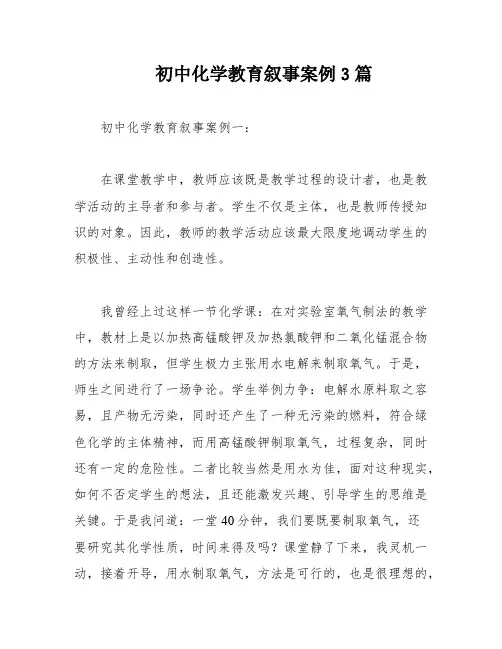 初中化学教育叙事案例3篇

初中化学教育叙事案例一：

在课堂教学中，教师应该既是教学过程的设计者，也是教学活动的主导者和参与者。学生不仅是主体，也是教师传授知识的对象。因此，教师的教学活动应该最大限度地调动学生的积极性、主动性和创造性。

我曾经上过这样一节化学课：在对实验室氧气制法的教学中，教材上是以加热高锰酸钾及加热氯酸钾和二氧化锰混合物的方法来制取，但学生极力主张用水电解来制取氧气。于是，师生之间进行了一场争论。学生举例力争：电解水原料取之容易，且产物无污染，同时还产生了一种无污染的燃料，符合绿色化学的主体精神，而用高锰酸钾制取氧气，过程复杂，同时还有一定的危险性。二者比较当然是用水为佳，面对这种现实，如何不否定学生的想法，且还能激发兴趣、引导学生的思维是关键。于是我问道：一堂40分钟，我们要既要制取氧气，还要研究其化学性质，时间来得及吗？课堂静了下来，我灵机一动，接着开导，用水制取氧气，方法是可行的，也是很理想的，